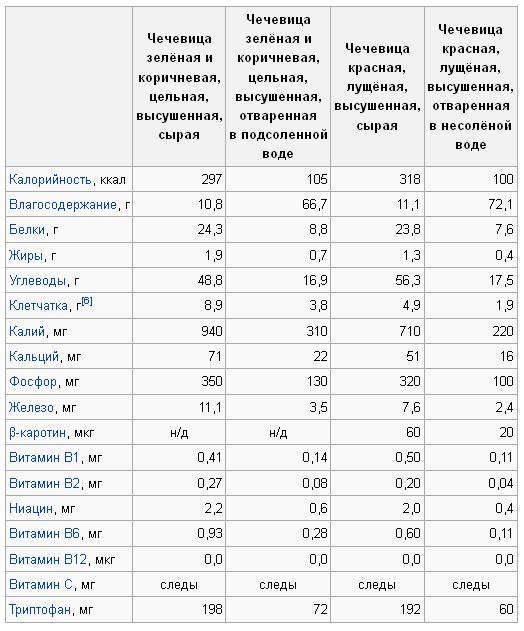 | | Чечевица зелёная и коричневая, цельная, высушенная, сырая | Чечевица зелёная и коричневая, цельная, высушенная, отваренная в подсоленной воде | Чечевица красная, лущёная, высушенная, сырая | Чечевица красная, лущёная, высушенная, отваренная в несолёной воде |
|---|---|---|---|---|
| Калорийность, ккал | 297 | 105 | 318 | 100 |
| Влагосодержание, г | 10,8 | 66,7 | 11,1 | 72,1 |
| Белки, г | 24,3 | 8,8 | 23,8 | 7,6 |
| Жиры, г | 1,9 | 0,7 | 1,3 | 0,4 |
| Углеводы, г | 48,8 | 16,9 | 56,3 | 17,5 |
| Клетчатка, г[6] | 8,9 | 3,8 | 4,9 | 1,9 |
| Калий, мг | 940 | 310 | 710 | 220 |
| Кальций, мг | 71 | 22 | 51 | 16 |
| Фосфор, мг | 350 | 130 | 320 | 100 |
| Железо, мг | 11,1 | 3,5 | 7,6 | 2,4 |
| β-каротин, мкг | н/д | н/д | 60 | 20 |
| Витамин B1, мг | 0,41 | 0,14 | 0,50 | 0,11 |
| Витамин B2, мг | 0,27 | 0,08 | 0,20 | 0,04 |
| Ниацин, мг | 2,2 | 0,6 | 2,0 | 0,4 |
| Витамин B6, мг | 0,93 | 0,28 | 0,60 | 0,11 |
| Витамин B12, мкг | 0,0 | 0,0 | 0,0 | 0,0 |
| Витамин C, мг | следы | следы | следы | следы |
| Триптофан, мг | 198 | 72 | 192 | 60 |